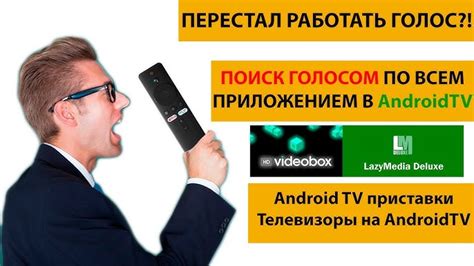 ПЕРЕСТАЛ РАБОТАТЬ ГОЛОС?!

ПОИСК ГОЛОСОМ ПО ВСЕМ ПРИЛОЖЕНИЕМ В AndroidTV

HD videobox

LM

LazyMedia Deluxe

Android TV приставки
Телевизоры на AndroidTV